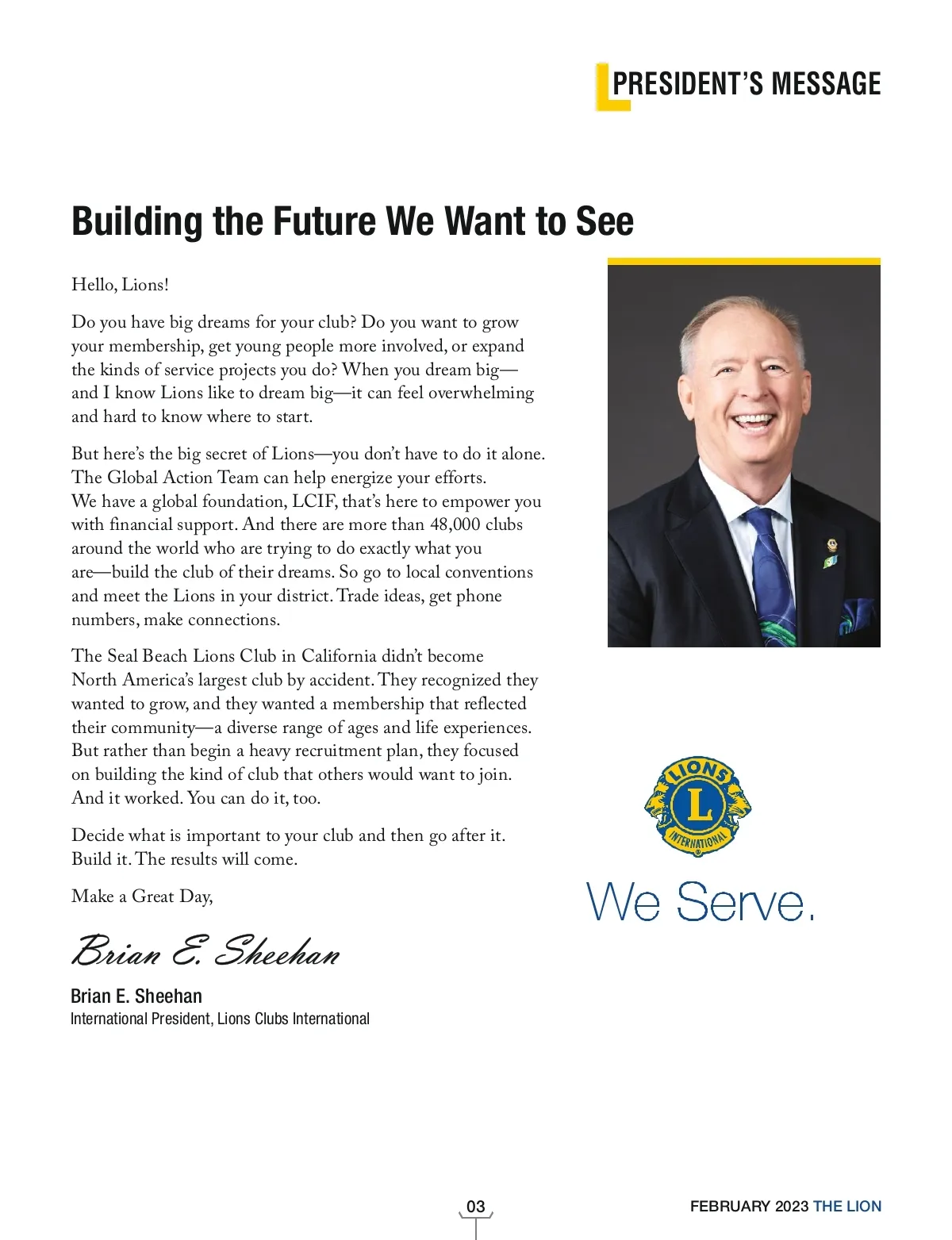 PRESIDENT'S MESSAGE

Building the Future We Want to See

Hello, Lions!

Do you have big dreams for your club? Do you want to grow your membership, get young people more involved, or expand the kinds of service projects you do? When you dream big—and I know Lions like to dream big—it can feel overwhelming and hard to know where to start.

But here's the big secret of Lions—you don't have to do it alone. The Global Action Team can help energize your efforts. We have a global foundation, LCIF, that's here to empower you with financial support. And there are more than 48,000 clubs around the world who are trying to do exactly what you are—build the club of their dreams. So go to local conventions and meet the Lions in your district. Trade ideas, get phone numbers, make connections.

The Seal Beach Lions Club in California didn't become North America's largest club by accident. They recognized they wanted to grow, and they wanted a membership that reflected their community—a diverse range of ages and life experiences. But rather than begin a heavy recruitment plan, they focused on building the kind of club that others would want to join. And it worked. You can do it, too.

Decide what is important to your club and then go after it. Build it. The results will come.

Make a Great Day,

Brian E. Sheehan

Brian E. Sheehan
International President, Lions Clubs International

LIONS L INTERNATIONAL

We Serve.

03

FEBRUARY 2023 THE LION